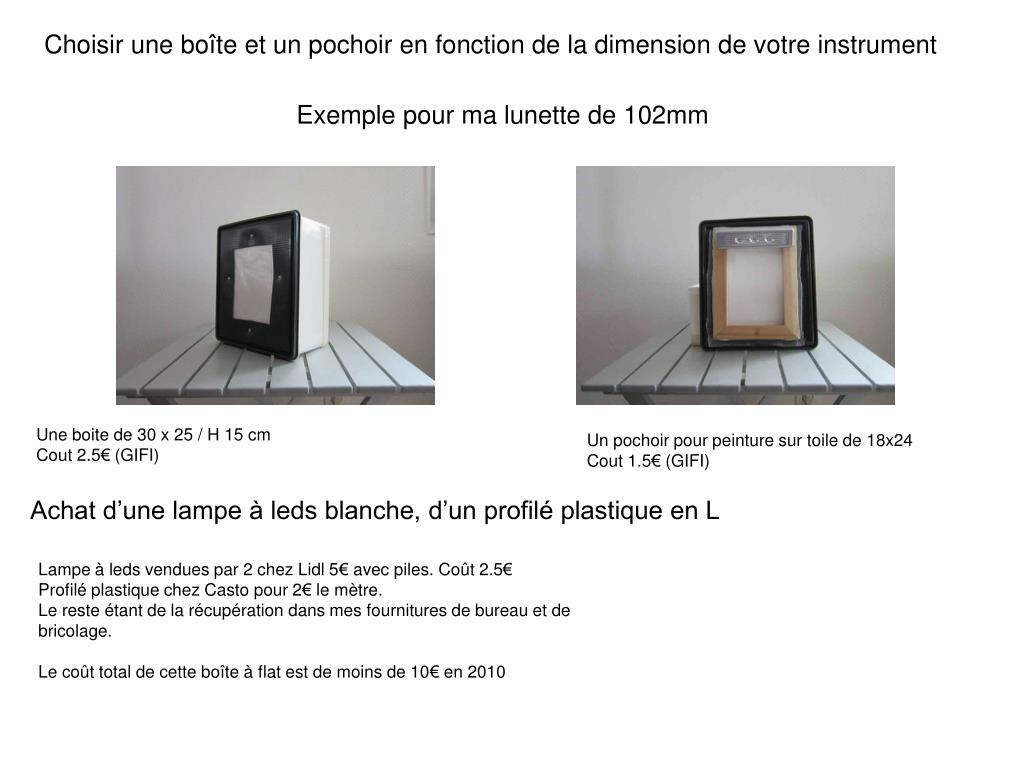 Choisir une boîte et un pochoir en fonction de la dimension de votre instrument

Exemple pour ma lunette de 102mm

Une boite de 30 x 25 / H 15 cm
Cout 2.5€ (GIFI)

Un pochoir pour peinture sur toile de 18x24
Cout 1.5€ (GIFI)

Achat d’une lampe à leds blanche, d’un profilé plastique en L

Lampe à leds vendues par 2 chez Lidl 5€ avec piles. Coût 2.5€
Profilé plastique chez Casto pour 2€ le mètre.
Le reste étant de la récupération dans mes fournitures de bureau et de bricolage.

Le coût total de cette boîte à flat est de moins de 10€ en 2010